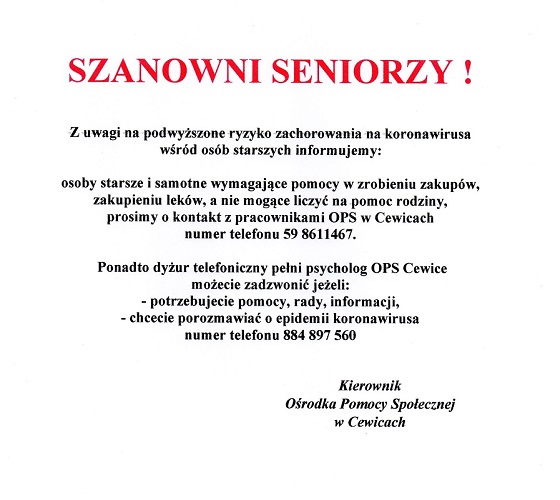 SZANOWNI SENIORZY !

Z uwagi na podwyższone ryzyko zachorowania na koronawirusa wśród osób starszych informujemy:

osoby starsze i samotne wymagające pomocy w zrobieniu zakupów, zakupieniu leków, a nie mogące liczyć na pomoc rodziny, prosimy o kontakt z pracownikami OPS w Cewicach numer telefonu 59 8611467.

Ponadto dyżur telefoniczny pełni psycholog OPS Cewice możecie zadzwonić jeżeli:
- potrzebujecie pomocy, rady, informacji,
- chcecie porozmawiać o epidemii koronawirusa
numer telefonu 884 897 560

Kierownik
Ośrodka Pomocy Społecznej
w Cewicach